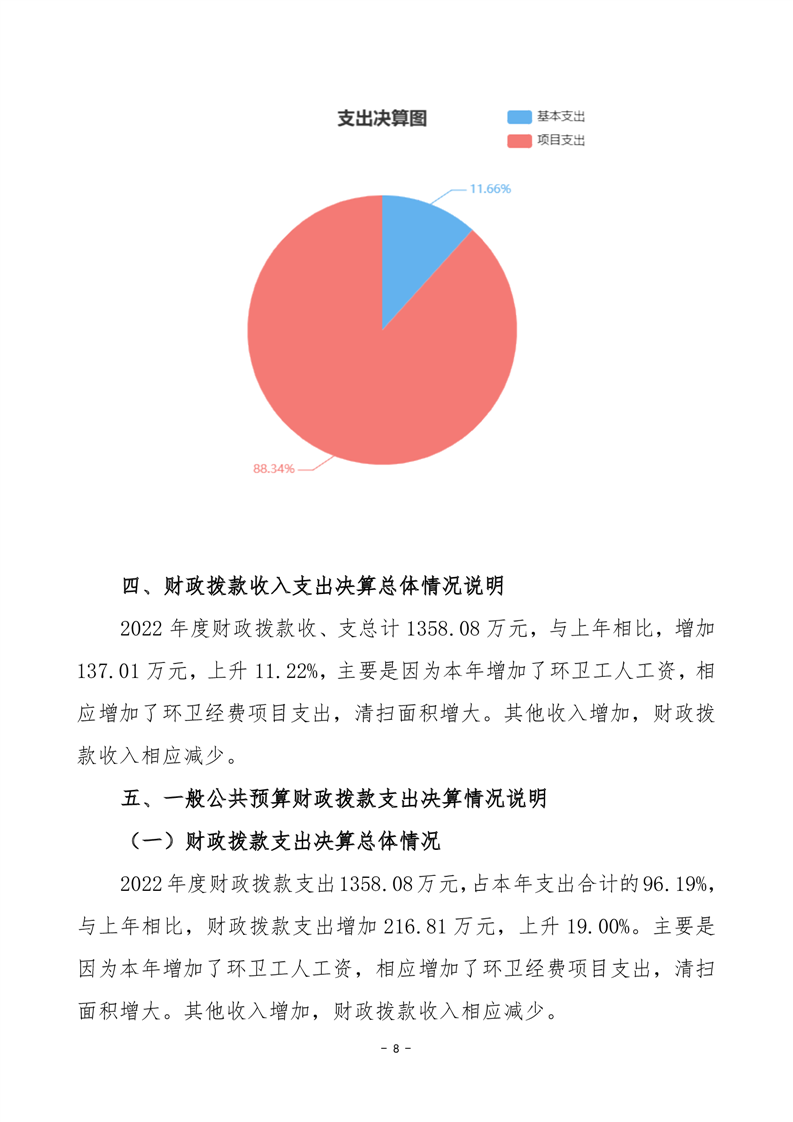 支出决算图

基本支出
项目支出

11.66%

88.34%

四、财政拨款收入支出决算总体情况说明

2022 年度财政拨款收、支总计 1358.08 万元，与上年相比，增加 137.01 万元，上升 11.22%，主要是因为本年增加了环卫工人工资，相应增加了环卫经费项目支出，清扫面积增大。其他收入增加，财政拨款收入相应减少。

五、一般公共预算财政拨款支出决算情况说明

（一）财政拨款支出决算总体情况

2022 年度财政拨款支出 1358.08 万元，占本年支出合计的 96.19%，与上年相比，财政拨款支出增加 216.81 万元，上升 19.00%。主要是因为本年增加了环卫工人工资，相应增加了环卫经费项目支出，清扫面积增大。其他收入增加，财政拨款收入相应减少。

- 8 -